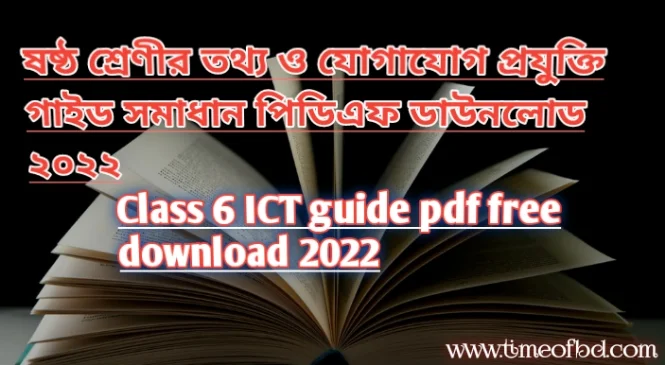 ষষ্ঠ শ্রেণীর তথ্য ও যোগাযোগ প্রযুক্তি গাইড সমাধান পিডিএফ ডাউনলোড ২০২২

Class 6 ICT guide pdf free download 2022

www.timeofbd.com